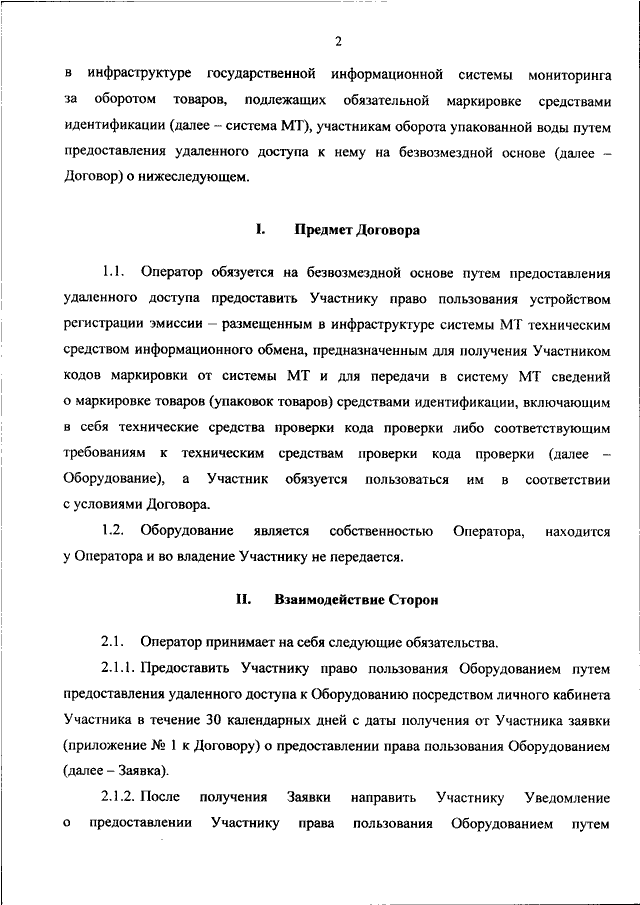 2

в инфраструктуре государственной информационной системы мониторинга за оборотом товаров, подлежащих обязательной маркировке средствами идентификации (далее – система МТ), участникам оборота упакованной воды путем предоставления удаленного доступа к нему на безвозмездной основе (далее – Договор) о нижеследующем.

I. Предмет Договора

1.1. Оператор обязуется на безвозмездной основе путем предоставления удаленного доступа предоставить Участнику право пользования устройством регистрации эмиссии – размещенным в инфраструктуре системы МТ техническим средством информационного обмена, предназначенным для получения Участником кодов маркировки от системы МТ и для передачи в систему МТ сведений о маркировке товаров (упаковок товаров) средствами идентификации, включающим в себя технические средства проверки кода проверки либо соответствующим требованиям к техническим средствам проверки кода проверки (далее – Оборудование), а Участник обязуется пользоваться им в соответствии с условиями Договора.

1.2. Оборудование является собственностью Оператора, находится у Оператора и во владение Участнику не передается.

II. Взаимодействие Сторон

2.1. Оператор принимает на себя следующие обязательства.

2.1.1. Предоставить Участнику право пользования Оборудованием путем предоставления удаленного доступа к Оборудованию посредством личного кабинета Участника в течение 30 календарных дней с даты получения от Участника заявки (приложение № 1 к Договору) о предоставлении права пользования Оборудованием (далее – Заявка).

2.1.2. После получения Заявки направить Участнику Уведомление о предоставлении Участнику права пользования Оборудованием путем